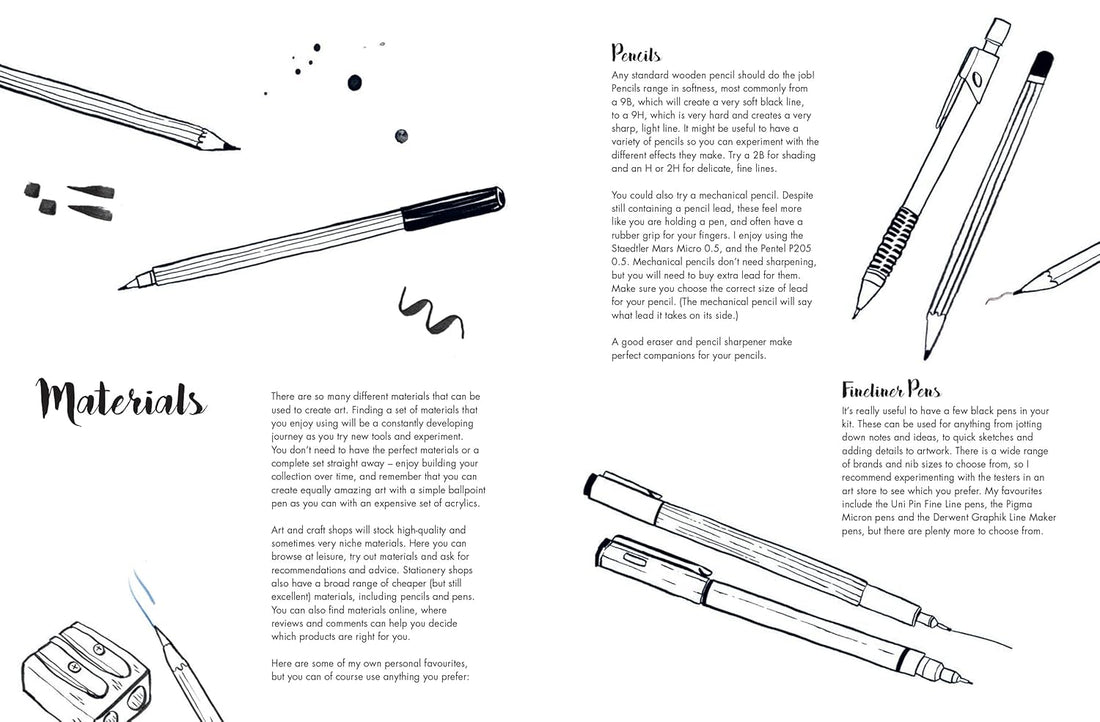 Materials

There are so many different materials that can be used to create art. Finding a set of materials that you enjoy using will be a constantly developing journey as you try new tools and experiment. You don't need to have the perfect materials or a complete set straight away – enjoy building your collection over time, and remember that you can create equally amazing art with a simple ballpoint pen as you can with an expensive set of acrylics.

Art and craft shops will stock high-quality and sometimes very niche materials. Here you can browse at leisure, try out materials and ask for recommendations and advice. Stationery shops also have a broad range of cheaper (but still excellent) materials, including pencils and pens. You can also find materials online, where reviews and comments can help you decide which products are right for you.

Here are some of my own personal favourites, but you can of course use anything you prefer:

Pencils

Any standard wooden pencil should do the job! Pencils range in softness, most commonly from a 9B, which will create a very soft black line, to a 9H, which is very hard and creates a very sharp, light line. It might be useful to have a variety of pencils so you can experiment with the different effects they make. Try a 2B for shading and an H or 2H for delicate, fine lines.

You could also try a mechanical pencil. Despite still containing a pencil lead, these feel more like you are holding a pen, and often have a rubber grip for your fingers. I enjoy using the Staedtler Mars Micro 0.5, and the Pentel P205 0.5. Mechanical pencils don't need sharpening, but you will need to buy extra lead for them. Make sure you choose the correct size of lead for your pencil. (The mechanical pencil will say what lead it takes on its side.)

A good eraser and pencil sharpener make perfect companions for your pencils.

Fineliner Pens

It's really useful to have a few black pens in your kit. These can be used for anything from jotting down notes and ideas, to quick sketches and adding details to artwork. There is a wide range of brands and nib sizes to choose from, so I recommend experimenting with the testers in an art store to see which you prefer. My favourites include the Uni Pin Fine Line pens, the Pigma Micron pens and the Derwent Graphik Line Maker pens, but there are plenty more to choose from.